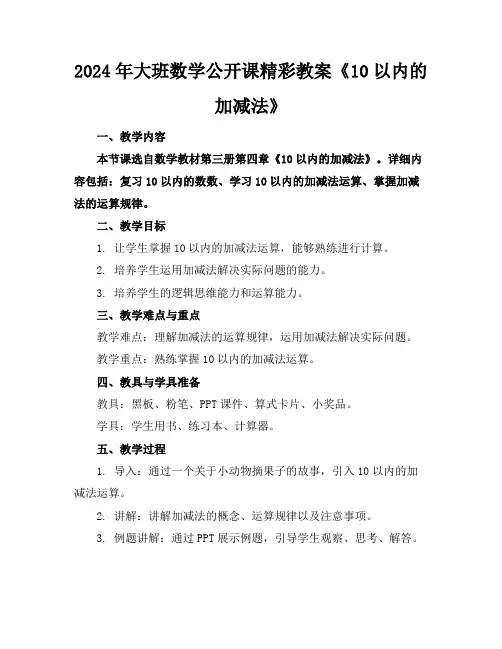 2024年大班数学公开课精彩教案《10以内的加减法》

一、教学内容

本节课选自数学教材第三册第四章《10以内的加减法》。详细内容包括：复习10以内的数数、学习10以内的加减法运算、掌握加减法的运算规律。

二、教学目标

1. 让学生掌握10以内的加减法运算，能够熟练进行计算。

2. 培养学生运用加减法解决实际问题的能力。

3. 培养学生的逻辑思维能力和运算能力。

三、教学难点与重点

教学难点：理解加减法的运算规律，运用加减法解决实际问题。

教学重点：熟练掌握10以内的加减法运算。

四、教具与学具准备

教具：黑板、粉笔、PPT课件、算式卡片、小奖品。

学具：学生用书、练习本、计算器。

五、教学过程

1. 导入：通过一个关于小动物摘果子的故事，引入10以内的加减法运算。

2. 讲解：讲解加减法的概念、运算规律以及注意事项。

3. 例题讲解：通过PPT展示例题，引导学生观察、思考、解答。